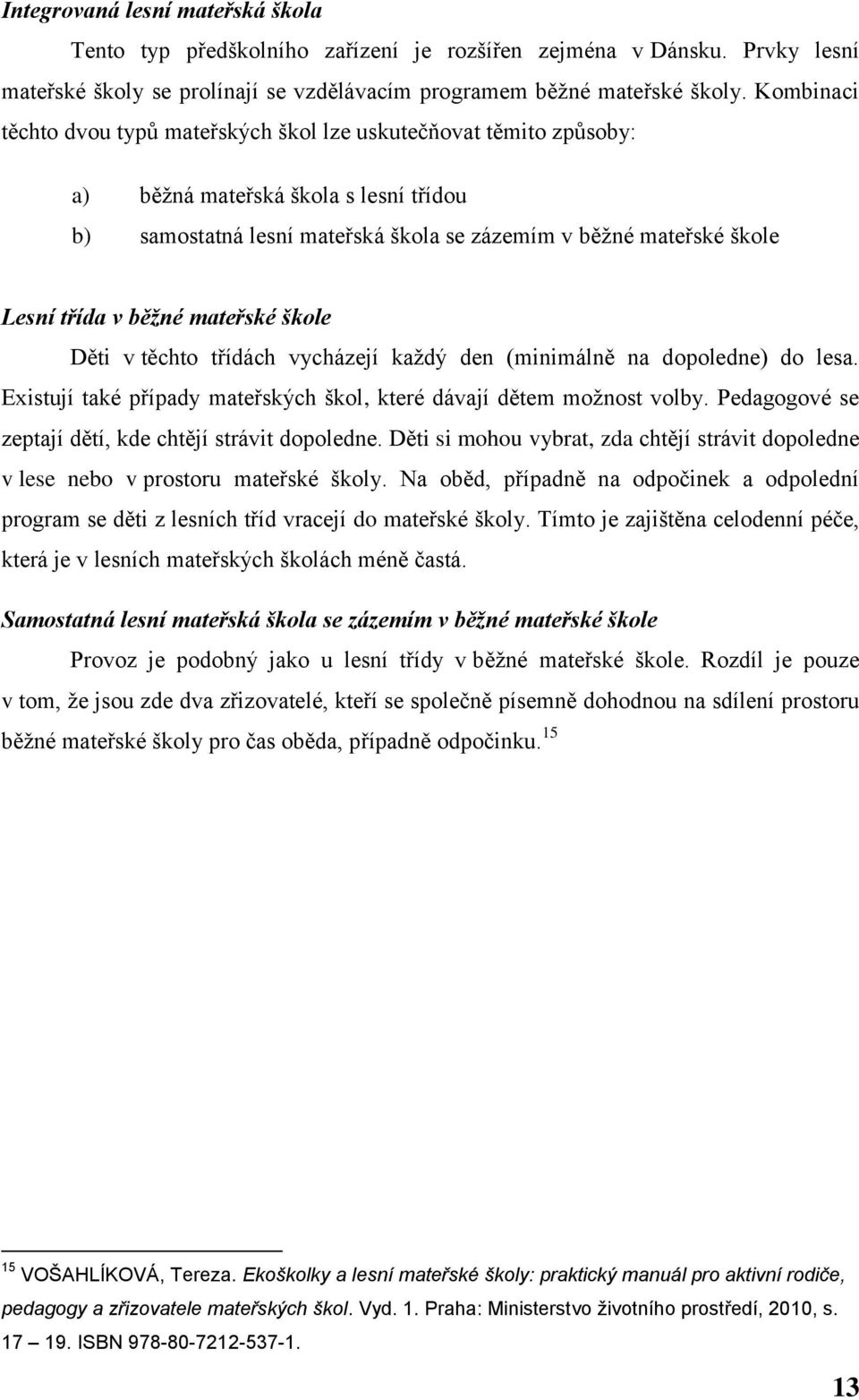 Integrovaná lesní mateřská škola

Tento typ předškolního zařízení je rozšířen zejména v Dánsku. Prvky lesní mateřské školy se prolínají se vzdělávacím programem běžné mateřské školy. Kombinaci těchto dvou typů mateřských škol lze uskutečňovat těmito způsoby:

a) běžná mateřská škola s lesní třídou

b) samostatná lesní mateřská škola se zázemím v běžné mateřské škole

Lesní třída v běžné mateřské škole

Děti v těchto třídách vycházejí každý den (minimálně na dopoledne) do lesa. Existují také případy mateřských škol, které dávají dětem možnost volby. Pedagogové se zeptají dětí, kde chtějí strávit dopoledne. Děti si mohou vybrat, zda chtějí strávit dopoledne v lese nebo v prostoru mateřské školy. Na oběd, případně na odpočinek a odpolední program se děti z lesních tříd vracejí do mateřské školy. Tímto je zajištěna celodenní péče, která je v lesních mateřských školách méně častá.

Samostatná lesní mateřská škola se zázemím v běžné mateřské škole

Provoz je podobný jako u lesní třídy v běžné mateřské škole. Rozdíl je pouze v tom, že jsou zde dva zřizovatelé, kteří se společně písemně dohodnou na sdílení prostoru běžné mateřské školy pro čas oběda, případně odpočinku.$^{15}$

$^{15}$ VOŠAHLÍKOVÁ, Tereza. Ekoškolky a lesní mateřské školy: praktický manuál pro aktivní rodiče, pedagogy a zřizovatele mateřských škol. Vyd. 1. Praha: Ministerstvo životního prostředí, 2010, s. 17 – 19. ISBN 978-80-7212-537-1.

13